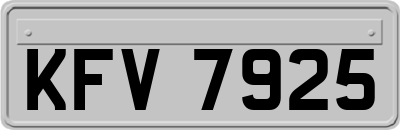 KFV 7925